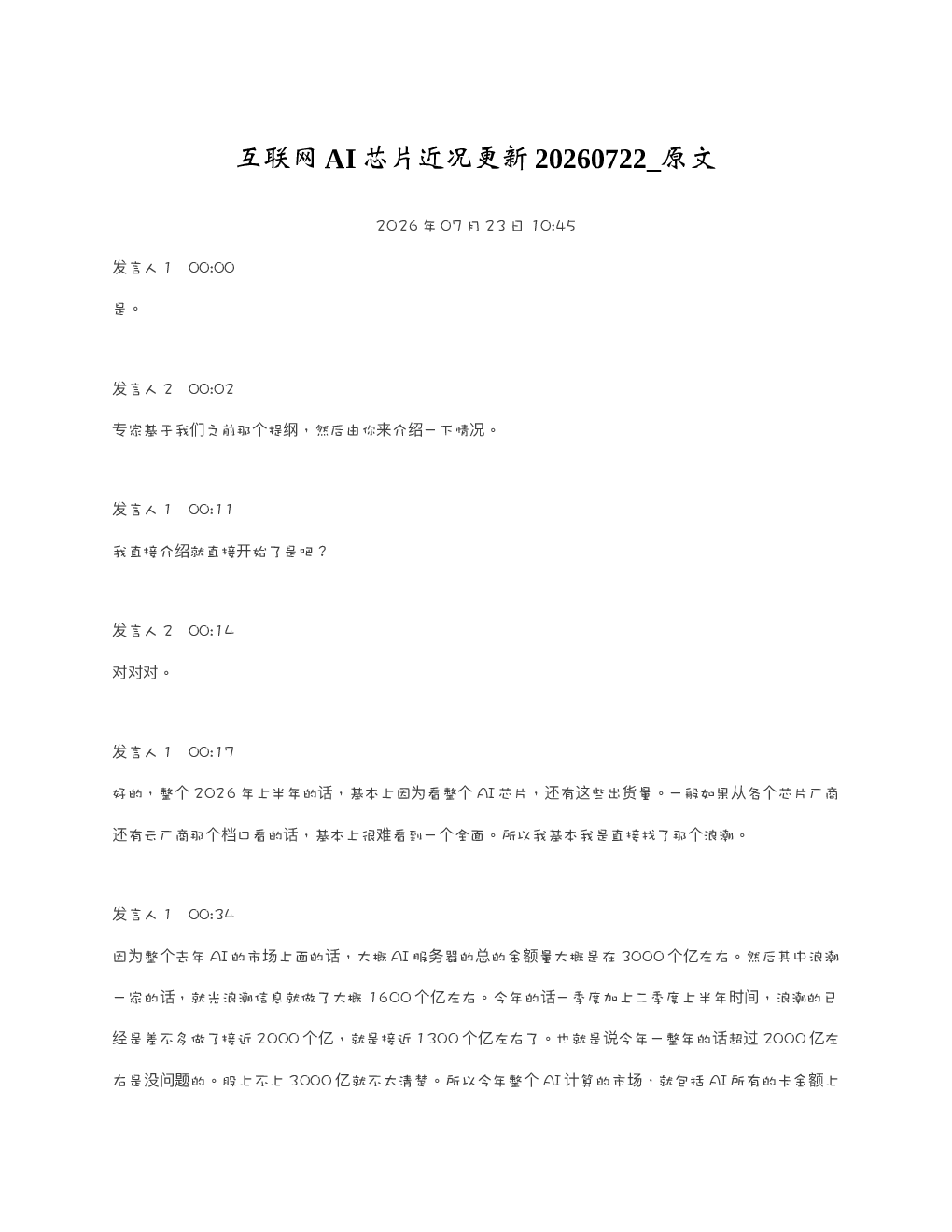 互联网AI芯片近况更新20260722_原文

2026年07月23日 10:45

发言人1 00:00

是。

发言人2 00:02

专家基于我们之前那个提纲，然后由你来介绍一下情况。

发言人1 00:11

我直接介绍就直接开始了是吧？

发言人2 00:14

对对对。

发言人1 00:17

好的，整个2026年上半年的话，基本上因为看整个AI芯片，还有这些出货量。一般如果从各个芯片厂商还有云厂商那个档口看的话，基本上很难看到一个全面。所以我基本我是直接找了那个浪潮。

发言人1 00:34

因为整个去年AI的市场上面的话，大概AI服务器的总的金额量大概是在3000个亿左右。然后其中浪潮一家的话，就光浪潮信息就做了大概1600个亿左右。今年的话一季度加上二季度上半年时间，浪潮的已经是差不多做了接近2000个亿，就是接近1300个亿左右了。也就是说今年一整年的话超过2000亿左右是没问题的。股上不上3000亿就不太清楚。所以今年整个AI计算的市场，就包括AI所有的卡金额上